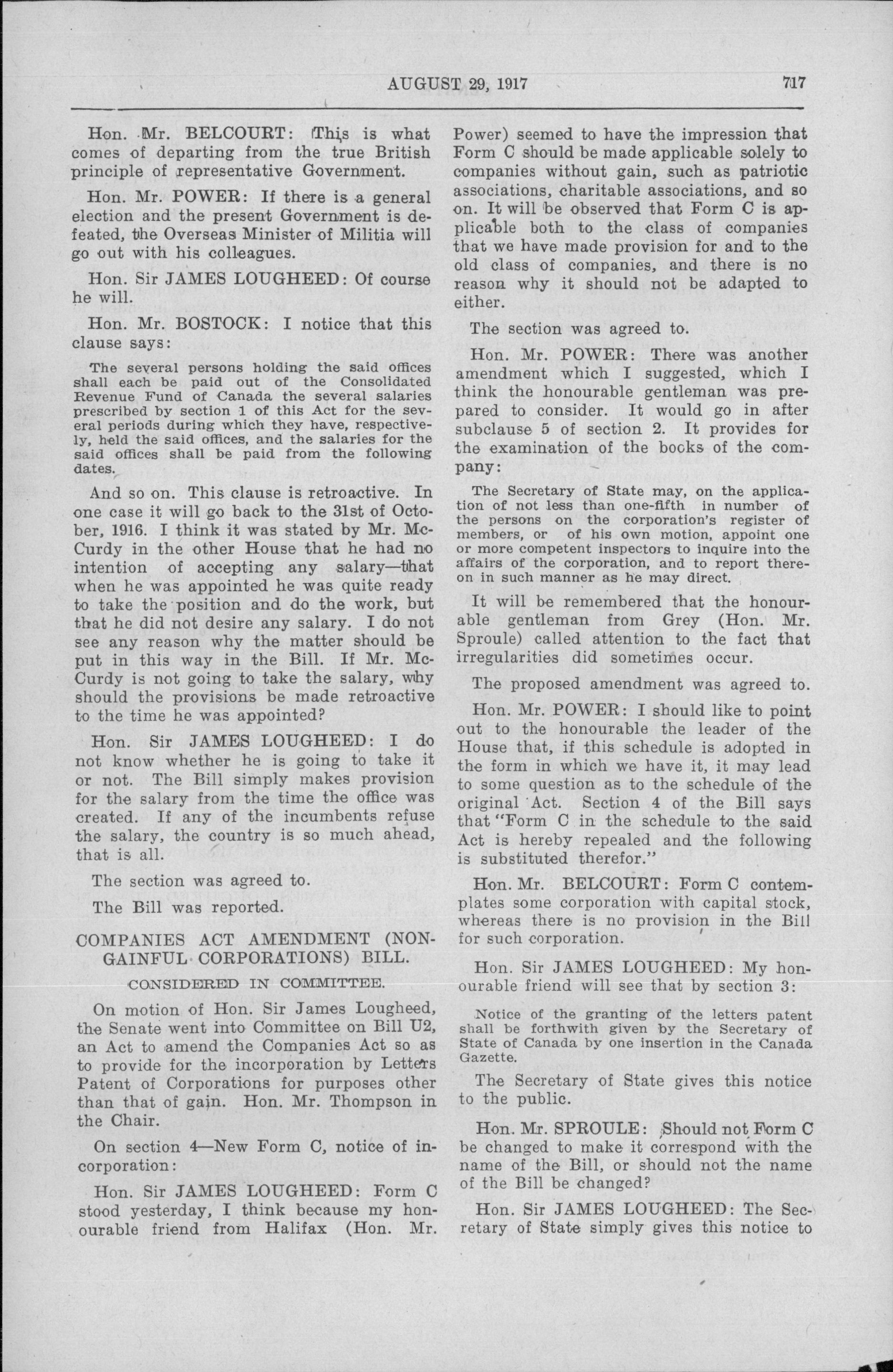 AUGUST 29, 1917 717

Hon. Mr. BELCOURT: This is what comes of departing from the true British principle of representative Government.

Hon. Mr. POWER: If there is a general election and the present Government is defeated, the Overseas Minister of Militia will go out with his colleagues.

Hon. Sir JAMES LOUGHEED: Of course he will.

Hon. Mr. BOSTOCK: I notice that this clause says:

The several persons holding the said offices shall each be paid out of the Consolidated Revenue Fund of Canada the several salaries prescribed by section 1 of this Act for the several periods during which they have, respectively, held the said offices, and the salaries for the said offices shall be paid from the following dates.

And so on. This clause is retroactive. In one case it will go back to the 31st of October, 1916. I think it was stated by Mr. McCurdy in the other House that he had no intention of accepting any salary—that when he was appointed he was quite ready to take the position and do the work, but that he did not desire any salary. I do not see any reason why the matter should be put in this way in the Bill. If Mr. McCurdy is not going to take the salary, why should the provisions be made retroactive to the time he was appointed?

Hon. Sir JAMES LOUGHEED: I do not know whether he is going to take it or not. The Bill simply makes provision for the salary from the time the office was created. If any of the incumbents refuse the salary, the country is so much ahead, that is all.

The section was agreed to.

The Bill was reported.

COMPANIES ACT AMENDMENT (NON-GAINFUL CORPORATIONS) BILL.

CONSIDERED IN COMMITTEE.

On motion of Hon. Sir James Lougheed, the Senate went into Committee on Bill U2, an Act to amend the Companies Act so as to provide for the incorporation by Letters Patent of Corporations for purposes other than that of gain. Hon. Mr. Thompson in the Chair.

On section 4—New Form C, notice of incorporation:

Hon. Sir JAMES LOUGHEED: Form C stood yesterday, I think because my honourable friend from Halifax (Hon. Mr. Power) seemed to have the impression that Form C should be made applicable solely to companies without gain, such as patriotic associations, charitable associations, and so on. It will be observed that Form C is applicable both to the class of companies that we have made provision for and to the old class of companies, and there is no reason why it should not be adapted to either.

The section was agreed to.

Hon. Mr. POWER: There was another amendment which I suggested, which I think the honourable gentleman was prepared to consider. It would go in after subclause 5 of section 2. It provides for the examination of the books of the company:

The Secretary of State may, on the application of not less than one-fifth in number of the persons on the corporation's register of members, or of his own motion, appoint one or more competent inspectors to inquire into the affairs of the corporation, and to report thereon in such manner as he may direct.

It will be remembered that the honourable gentleman from Grey (Hon. Mr. Sproule) called attention to the fact that irregularities did sometimes occur.

The proposed amendment was agreed to.

Hon. Mr. POWER: I should like to point out to the honourable the leader of the House that, if this schedule is adopted in the form in which we have it, it may lead to some question as to the schedule of the original Act. Section 4 of the Bill says that "Form C in the schedule to the said Act is hereby repealed and the following is substituted therefor."

Hon. Mr. BELCOURT: Form C contemplates some corporation with capital stock, whereas there is no provision in the Bill for such corporation.

Hon. Sir JAMES LOUGHEED: My honourable friend will see that by section 3:

Notice of the granting of the letters patent shall be forthwith given by the Secretary of State of Canada by one insertion in the Canada Gazette.

The Secretary of State gives this notice to the public.

Hon. Mr. SPROULE: Should not Form C be changed to make it correspond with the name of the Bill, or should not the name of the Bill be changed?

Hon. Sir JAMES LOUGHEED: The Secretary of State simply gives this notice to